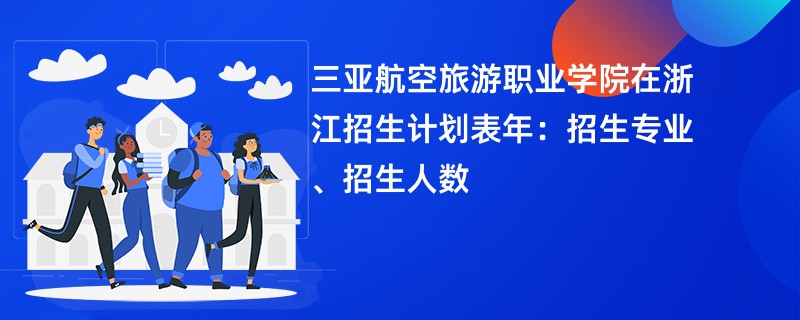 三亚航空旅游职业学院在浙江招生计划表年：招生专业、招生人数